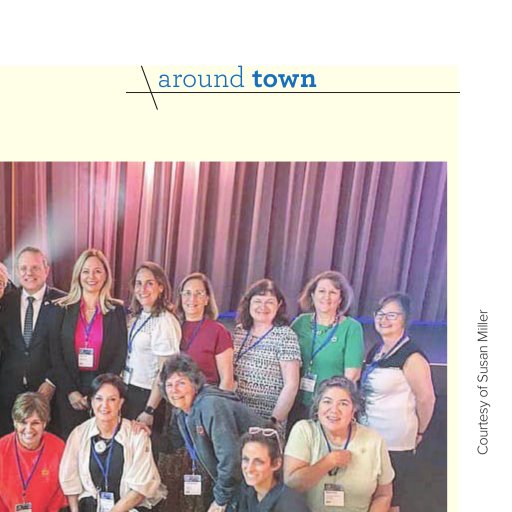 around town

Courtesy of Susan Miller